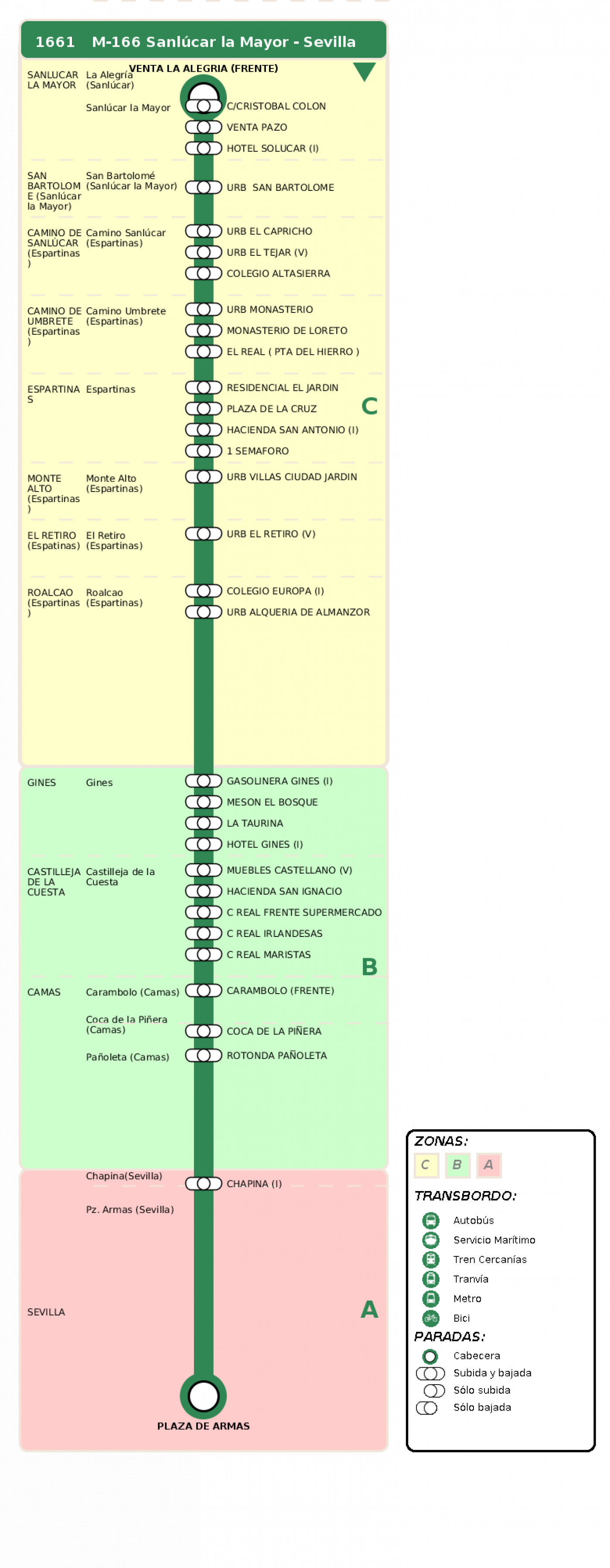 1661 M-166 Sanlúcar la Mayor - Sevilla

VENTA LA ALEGRIA (FRENTE)

SANLUCAR LA MAYOR
La Alegría (Sanlúcar)
Sanlúcar la Mayor
C/CRISTOBAL COLON
VENTA PAZO
HOTEL SOLUCAR (I)

SAN BARTOLOME (Sanlúcar la Mayor)
San Bartolomé (Sanlúcar la Mayor)
URB SAN BARTOLOME

CAMINO DE SANLUCAR (Espartinas)
Camino Sanlúcar (Espartinas)
URB EL CAPRICHO
URB EL TEJAR (V)
COLEGIO ALTASIERRA

CAMINO DE UMBRETE (Espartinas)
Camino Umbrete (Espartinas)
URB MONASTERIO
MONASTERIO DE LORETO
EL REAL ( PTA DEL HIERRO )

ESPARTINAS
Espartinas
RESIDENCIAL EL JARDIN
PLAZA DE LA CRUZ
HACIENDA SAN ANTONIO (I)
1 SEMAFORO

C

MONTE ALTO (Espartinas)
Monte Alto (Espartinas)
URB VILLAS CIUDAD JARDIN

EL RETIRO (Espatinas)
El Retiro (Espartinas)
URB EL RETIRO (V)

ROALCAO (Espartinas)
Roalcao (Espartinas)
COLEGIO EUROPA (I)
URB ALQUERIA DE ALMANZOR

GINES
Gines
GASOLINERA GINES (I)
MESON EL BOSQUE
LA TAURINA
HOTEL GINES (I)

CASTILLEJA DE LA CUESTA
Castilleja de la Cuesta
MUEBLES CASTELLANO (V)
HACIENDA SAN IGNACIO
C REAL FRENTE SUPERMERCADO
C REAL IRLANDESAS
C REAL MARISTAS

B

CAMAS
Carambolo (Camas)
CARAMBOLO (FRENTE)
Coca de la Piñera (Camas)
COCA DE LA PIÑERA
Pañoleta (Camas)
ROTONDA PAÑOLETA

Chapina(Sevilla)
CHAPINA (I)
Pz. Armas (Sevilla)

SEVILLA

A

PLAZA DE ARMAS

ZONAS:
C B A
TRANSBORDO:
Autobús
Servicio Marítimo
Tren Cercanías
Tranvía
Metro
Bici
PARADAS:
Cabecera
Subida y bajada
Sólo subida
Sólo bajada